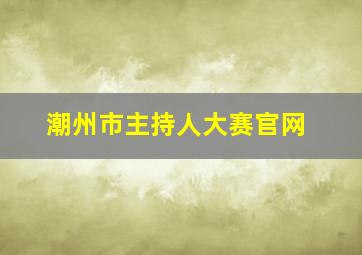 潮州市主持人大赛官网